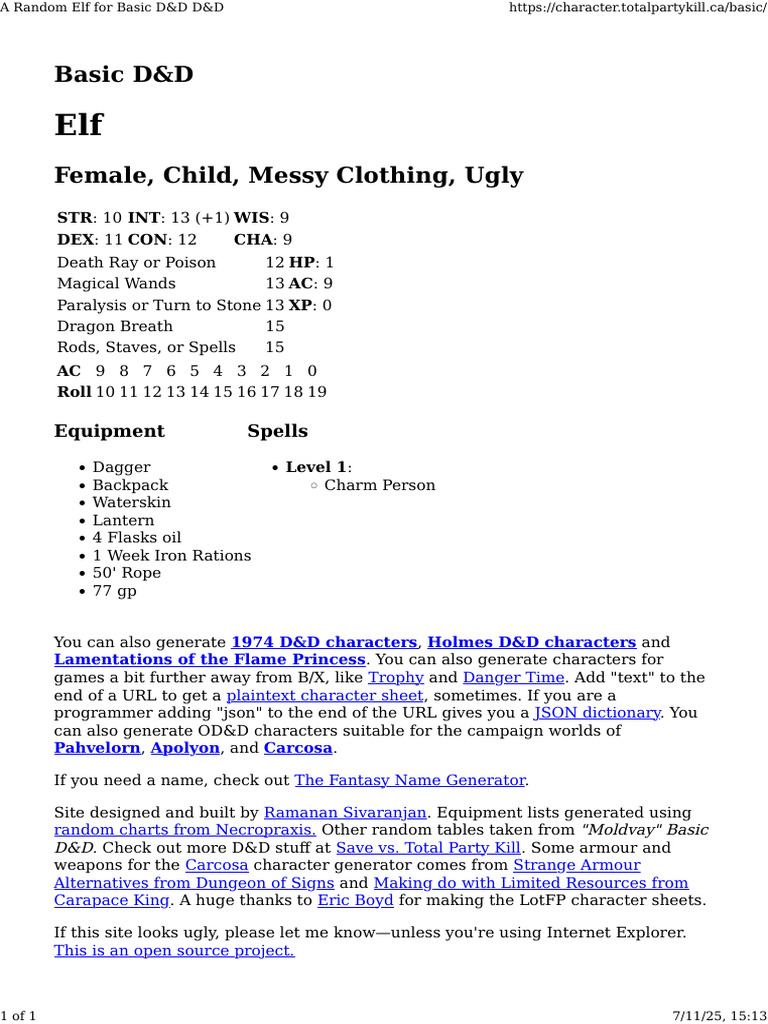 A Random Elf for Basic D&D D&D https://character.totalpartykill.ca/basic/

Basic D&D

Elf

Female, Child, Messy Clothing, Ugly

STR: 10 INT: 13 (+1) WIS: 9
DEX: 11 CON: 12 CHA: 9

Death Ray or Poison 12 HP: 1
Magical Wands 13 AC: 9
Paralysis or Turn to Stone 13 XP: 0
Dragon Breath 15
Rods, Staves, or Spells 15

| AC | 9 | 8 | 7 | 6 | 5 | 4 | 3 | 2 | 1 | 0 |
|---|---|---|---|---|---|---|---|---|---|---|
| Roll | 10 | 11 | 12 | 13 | 14 | 15 | 16 | 17 | 18 | 19 |

Equipment

• Dagger
• Backpack
• Waterskin
• Lantern
• 4 Flasks oil
• 1 Week Iron Rations
• 50' Rope
• 77 gp

Spells

• Level 1:
○ Charm Person

You can also generate 1974 D&D characters, Holmes D&D characters and Lamentations of the Flame Princess. You can also generate characters for games a bit further away from B/X, like Trophy and Danger Time. Add "text" to the end of a URL to get a plaintext character sheet, sometimes. If you are a programmer adding "json" to the end of the URL gives you a JSON dictionary. You can also generate OD&D characters suitable for the campaign worlds of Pahvelorn, Apolyon, and Carcosa.

If you need a name, check out The Fantasy Name Generator.

Site designed and built by Ramanan Sivaranjan. Equipment lists generated using random charts from Necropraxis. Other random tables taken from "Moldvay" Basic D&D. Check out more D&D stuff at Save vs. Total Party Kill. Some armour and weapons for the Carcosa character generator comes from Strange Armour Alternatives from Dungeon of Signs and Making do with Limited Resources from Carapace King. A huge thanks to Eric Boyd for making the LotFP character sheets.

If this site looks ugly, please let me know—unless you're using Internet Explorer. This is an open source project.

1 of 1 7/11/25, 15:13